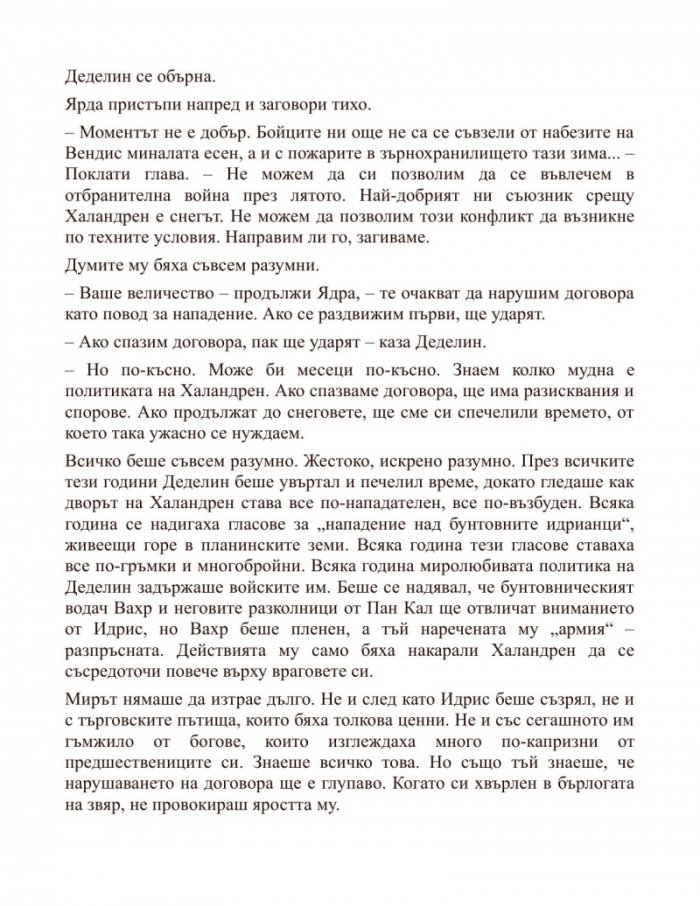 Деделин се обърна.

Ярда пристъпи напред и заговори тихо.

– Моментът не е добър. Бойците ни още не са се съвзели от набезите на Вендис миналата есен, а и с пожарите в зърнохранилището тази зима... – Поклати глава. – Не можем да си позволим да се въвлечем в отбранителна война през лятото. Най-добрият ни съюзник срещу Халандрен е снегът. Не можем да позволим този конфликт да възникне по техните условия. Направим ли го, загиваме.

Думите му бяха съвсем разумни.

– Ваше величество – продължи Ядра, – те очакват да нарушим договора като повод за нападение. Ако се раздвижим първи, ще ударят.

– Ако спазим договора, пак ще ударят – каза Деделин.

– Но по-късно. Може би месеци по-късно. Знаем колко мудна е политиката на Халандрен. Ако спазваме договора, ще има разисквания и спорове. Ако продължат до снеговете, ще сме си спечелили времето, от което така ужасно се нуждаем.

Всичко беше съвсем разумно. Жестоко, искрено разумно. През всичките тези години Деделин беше увъртал и печелил време, докато гледаше как дворът на Халандрен става все по-нападателен, все по-възбуден. Всяка година се надигаха гласове за „нападение над бунтовните идрианци“, живеещи горе в планинските земи. Всяка година тези гласове ставаха все по-гръмки и многобройни. Всяка година миролюбивата политика на Деделин задържаше войските им. Беше се надявал, че бунтовническият водач Вахр и неговите разколници от Пан Кал ще отвличат вниманието от Идрис, но Вахр беше пленен, а тъй наречената му „армия“ – разпръсната. Действията му само бяха накарали Халандрен да се съсредоточи повече върху враговете си.

Мирът нямаше да изтрае дълго. Не и след като Идрис беше съзрял, не и с търговските пътища, които бяха толкова ценни. Не и със сегашното им гъмжило от богове, които изглеждаха много по-капризни от предшествениците си. Знаеше всичко това. Но също тъй знаеше, че нарушаването на договора ще е глупаво. Когато си хвърлен в бърлогата на звяр, не провокираш яростта му.